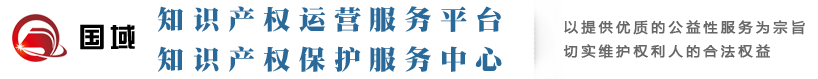 国域

知识产权运营服务平台
知识产权保护服务中心

以提供优质的公益性服务为宗旨
切实维护权利人的合法权益